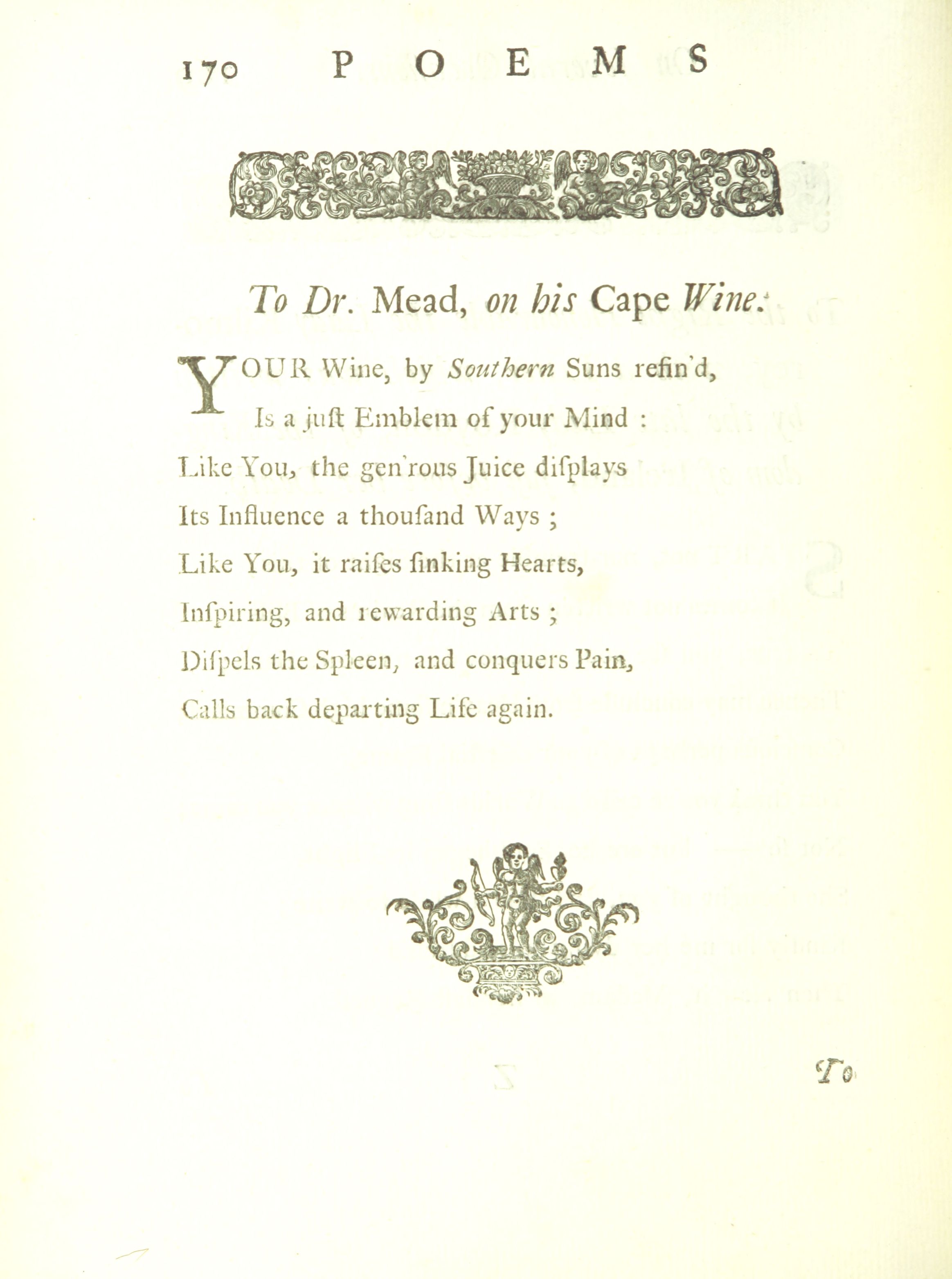 170 POEMS

To Dr. Mead, on his Cape Wine.

YOUR Wine, by Southern Suns refin'd,
Is a juſt Emblem of your Mind :
Like You, the gen'rous Juice diſplays
Its Influence a thouſand Ways ;
Like You, it raiſes ſinking Hearts,
Inſpiring, and rewarding Arts ;
Diſpels the Spleen, and conquers Pain,
Calls back departing Life again.

To